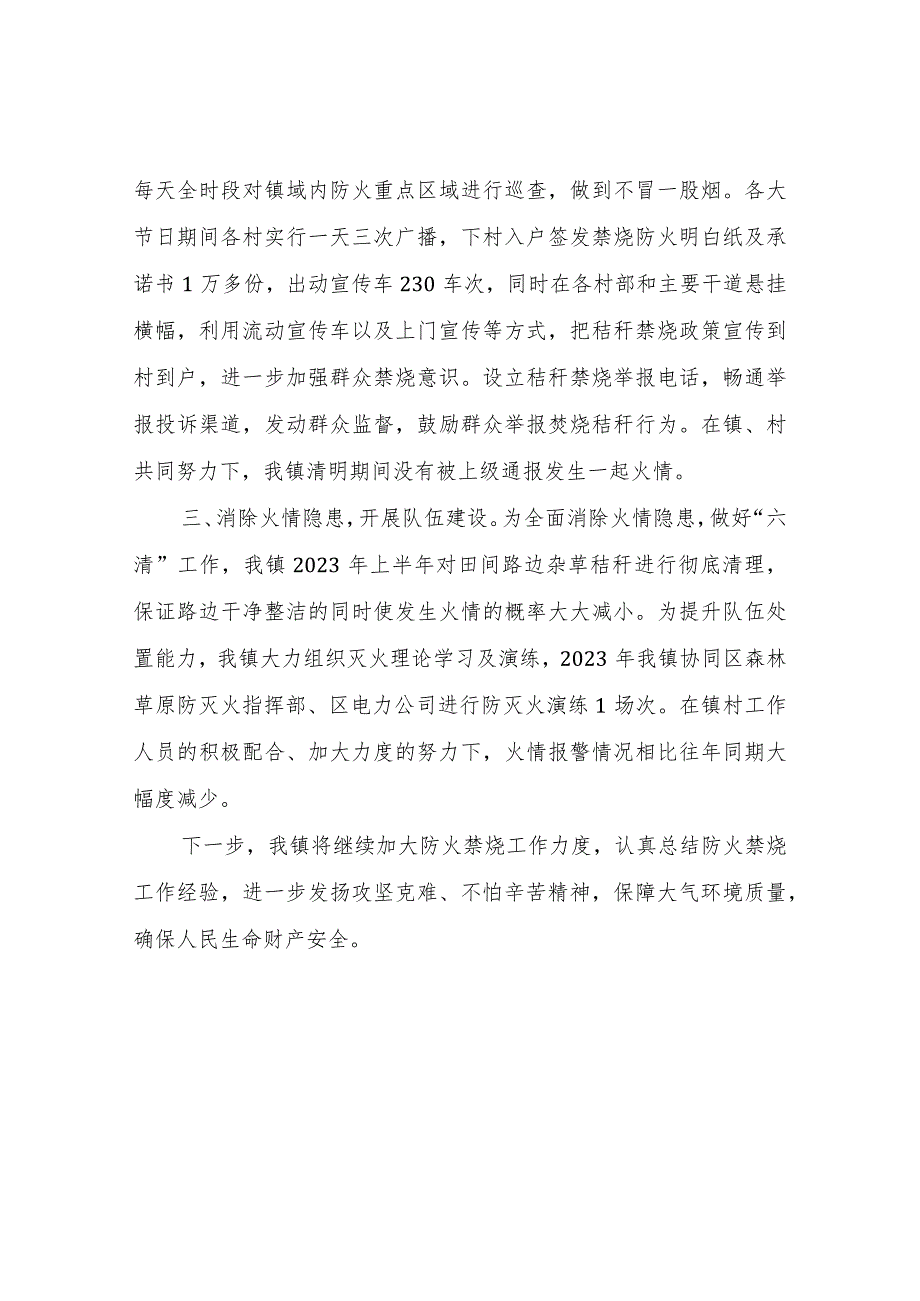 每天全时段对镇域内防火重点区域进行巡查，做到不冒一股烟。各大节日期间各村实行一天三次广播，下村入户签发禁烧防火明白纸及承诺书1万多份，出动宣传车230车次，同时在各村部和主要干道悬挂横幅，利用流动宣传车以及上门宣传等方式，把秸秆禁烧政策宣传到村到户，进一步加强群众禁烧意识。设立秸秆禁烧举报电话，畅通举报投诉渠道，发动群众监督，鼓励群众举报焚烧秸秆行为。在镇、村共同努力下，我镇清明期间没有被上级通报发生一起火情。

三、消除火情隐患，开展队伍建设。为全面消除火情隐患，做好“六清”工作，我镇2023年上半年对田间路边杂草秸秆进行彻底清理，保证路边干净整洁的同时使发生火情的概率大大减小。为提升队伍处置能力，我镇大力组织灭火理论学习及演练，2023年我镇协同区森林草原防灭火指挥部、区电力公司进行防灭火演练1场次。在镇村工作人员的积极配合、加大力度的努力下，火情报警情况相比往年同期大幅度减少。

下一步，我镇将继续加大防火禁烧工作力度，认真总结防火禁烧工作经验，进一步发扬攻坚克难、不怕辛苦精神，保障大气环境质量，确保人民生命财产安全。